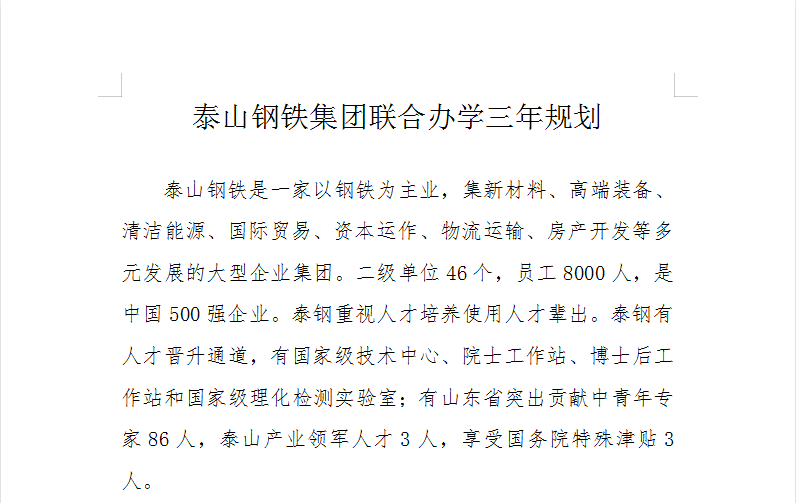 泰山钢铁集团联合办学三年规划

泰山钢铁是一家以钢铁为主业，集新材料、高端装备、清洁能源、国际贸易、资本运作、物流运输、房产开发等多元发展的大型企业集团。二级单位 46 个，员工 8000 人，是中国 500 强企业。泰钢重视人才培养使用人才辈出。泰钢有人才晋升通道，有国家级技术中心、院士工作站、博士后工作站和国家级理化检测实验室；有山东省突出贡献中青年专家 86 人，泰山产业领军人才 3 人，享受国务院特殊津贴 3 人。